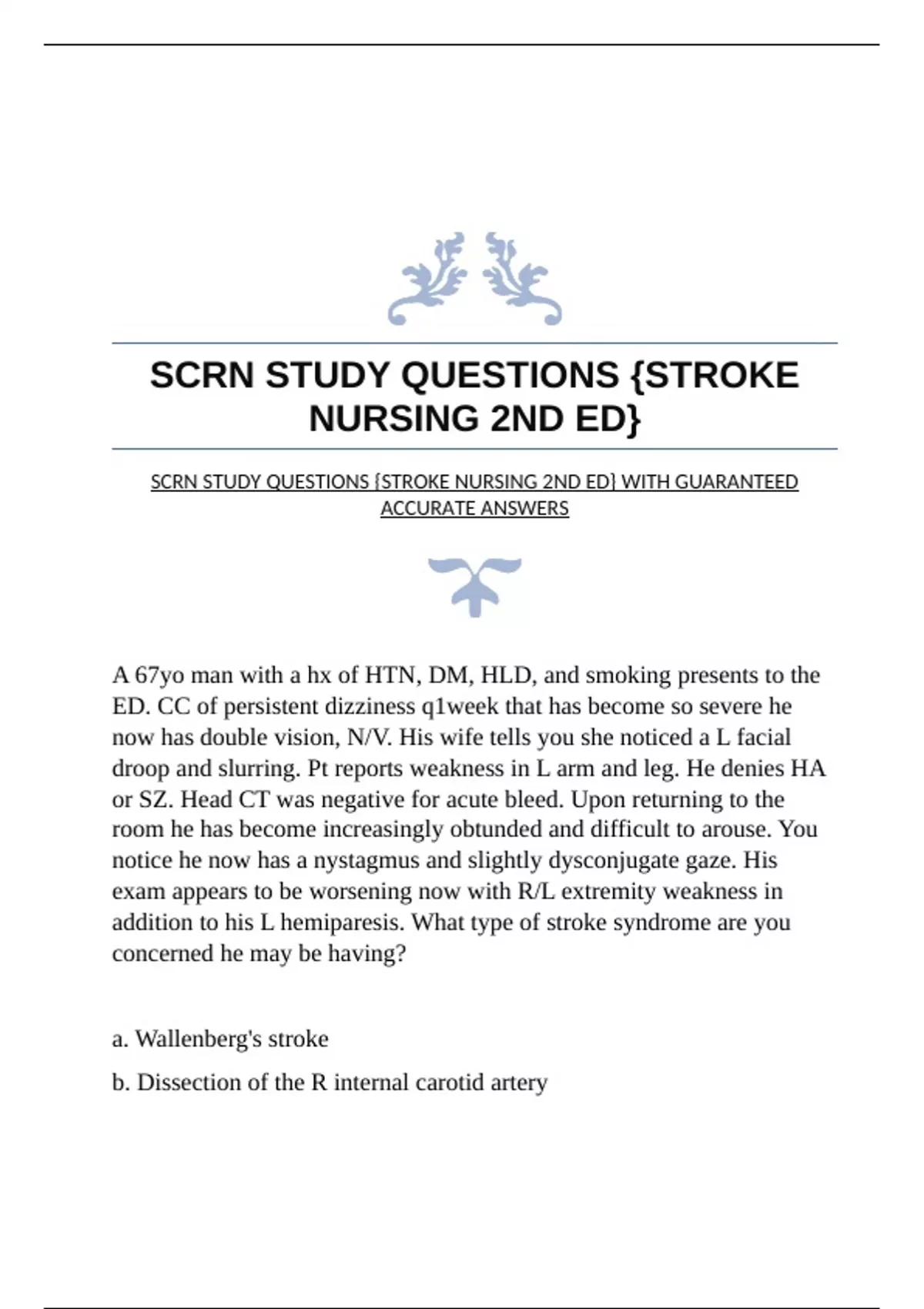 SCRN STUDY QUESTIONS {STROKE NURSING 2ND ED}

SCRN STUDY QUESTIONS {STROKE NURSING 2ND ED} WITH GUARANTEED ACCURATE ANSWERS

A 67yo man with a hx of HTN, DM, HLD, and smoking presents to the ED. CC of persistent dizziness q1week that has become so severe he now has double vision, N/V. His wife tells you she noticed a L facial droop and slurring. Pt reports weakness in L arm and leg. He denies HA or SZ. Head CT was negative for acute bleed. Upon returning to the room he has become increasingly obtunded and difficult to arouse. You notice he now has a nystagmus and slightly dysconjugate gaze. His exam appears to be worsening now with R/L extremity weakness in addition to his L hemiparesis. What type of stroke syndrome are you concerned he may be having?

a. Wallenberg's stroke

b. Dissection of the R internal carotid artery